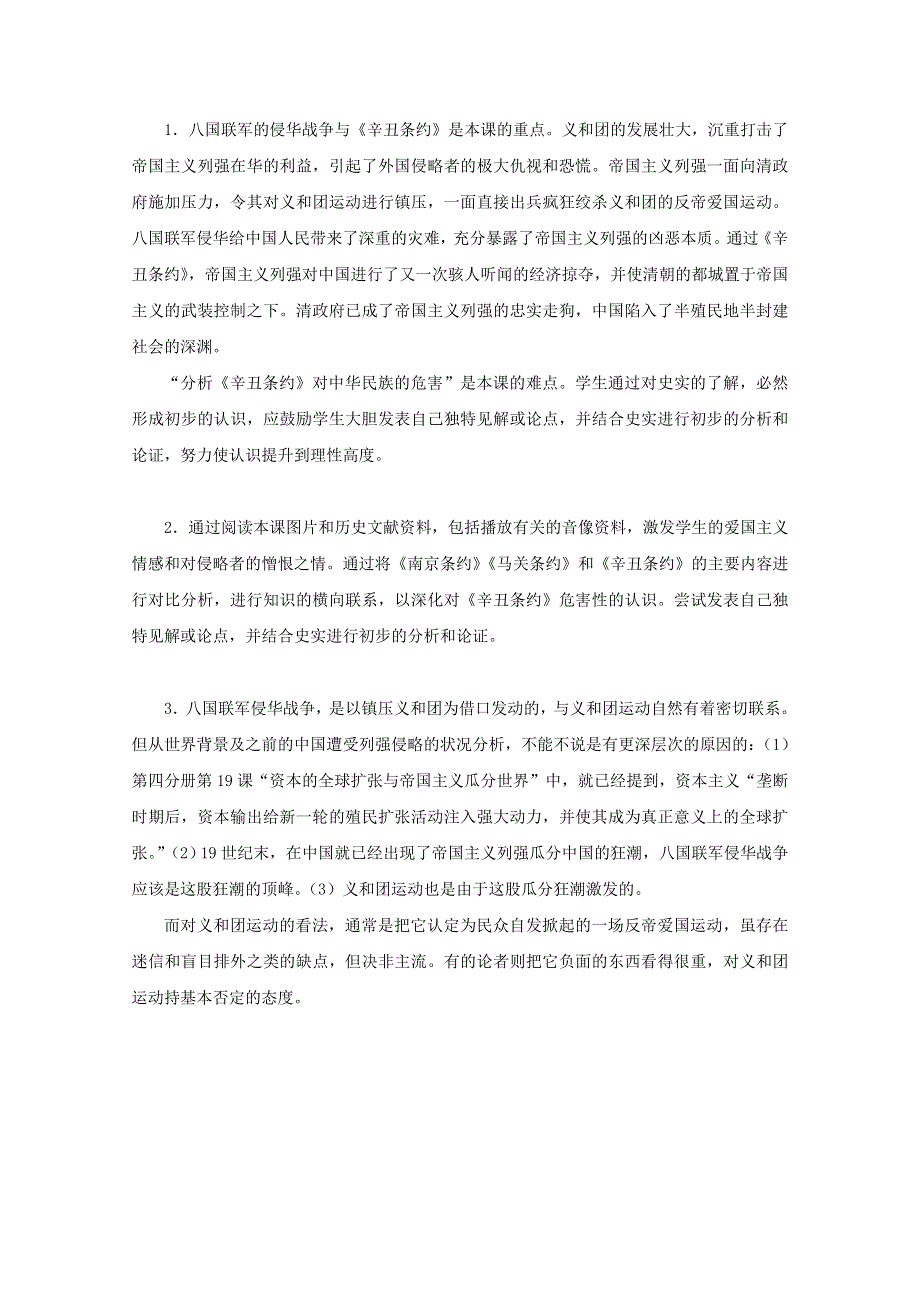 1．八国联军的侵华战争与《辛丑条约》是本课的重点。义和团的发展壮大，沉重打击了帝国主义列强在华的利益，引起了外国侵略者的极大仇视和恐慌。帝国主义列强一面向清政府施加压力，令其对义和团运动进行镇压，一面直接出兵疯狂绞杀义和团的反帝爱国运动。八国联军侵华给中国人民带来了深重的灾难，充分暴露了帝国主义列强的凶恶本质。通过《辛丑条约》，帝国主义列强对中国进行了又一次骇人听闻的经济掠夺，并使清朝的都城置于帝国主义的武装控制之下。清政府已成了帝国主义列强的忠实走狗，中国陷入了半殖民地半封建社会的深渊。

“分析《辛丑条约》对中华民族的危害”是本课的难点。学生通过对史实的了解，必然形成初步的认识，应鼓励学生大胆发表自己独特见解或论点，并结合史实进行初步的分析和论证，努力使认识提升到理性高度。

2．通过阅读本课图片和历史文献资料，包括播放有关的音像资料，激发学生的爱国主义情感和对侵略者的憎恨之情。通过将《南京条约》《马关条约》和《辛丑条约》的主要内容进行对比分析，进行知识的横向联系，以深化对《辛丑条约》危害性的认识。尝试发表自己独特见解或论点，并结合史实进行初步的分析和论证。

3．八国联军侵华战争，是以镇压义和团为借口发动的，与义和团运动自然有着密切联系。但从世界背景及之前的中国遭受列强侵略的状况分析，不能不说是有更深层次的原因的：(1)第四分册第19课“资本的全球扩张与帝国主义瓜分世界”中，就已经提到，资本主义“垄断时期后，资本输出给新一轮的殖民扩张活动注入强大动力，并使其成为真正意义上的全球扩张。”(2)19世纪末，在中国就已经出现了帝国主义列强瓜分中国的狂潮，八国联军侵华战争应该是这股狂潮的顶峰。(3)义和团运动也是由于这股瓜分狂潮激发的。

而对义和团运动的看法，通常是把它认定为民众自发掀起的一场反帝爱国运动，虽存在迷信和盲目排外之类的缺点，但决非主流。有的论者则把它负面的东西看得很重，对义和团运动持基本否定的态度。